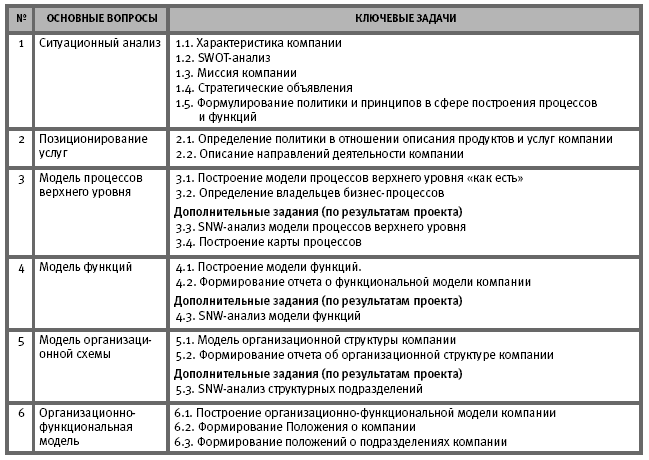 | № | ОСНОВНЫЕ ВОПРОСЫ | КЛЮЧЕВЫЕ ЗАДАЧИ |
|---|---|---|
| 1 | Ситуационный анализ | 1.1. Характеристика компании<br>1.2. SWOT-анализ<br>1.3. Миссия компании<br>1.4. Стратегические объявления<br>1.5. Формулирование политики и принципов в сфере построения процессов и функций |
| 2 | Позиционирование услуг | 2.1. Определение политики в отношении описания продуктов и услуг компании<br>2.2. Описание направлений деятельности компании |
| 3 | Модель процессов верхнего уровня | 3.1. Построение модели процессов верхнего уровня «как есть»<br>3.2. Определение владельцев бизнес-процессов<br>**Дополнительные задания (по результатам проекта)**<br>3.3. SNW-анализ модели процессов верхнего уровня<br>3.4. Построение карты процессов |
| 4 | Модель функций | 4.1. Построение модели функций.<br>4.2. Формирование отчета о функциональной модели компании<br>**Дополнительные задания (по результатам проекта)**<br>4.3. SNW-анализ модели функций |
| 5 | Модель организационной схемы | 5.1. Модель организационной структуры компании<br>5.2. Формирование отчета об организационной структуре компании<br>**Дополнительные задания (по результатам проекта)**<br>5.3. SNW-анализ структурных подразделений |
| 6 | Организационно-функциональная модель | 6.1. Построение организационно-функциональной модели компании<br>6.2. Формирование Положения о компании<br>6.3. Формирование положений о подразделениях компании |